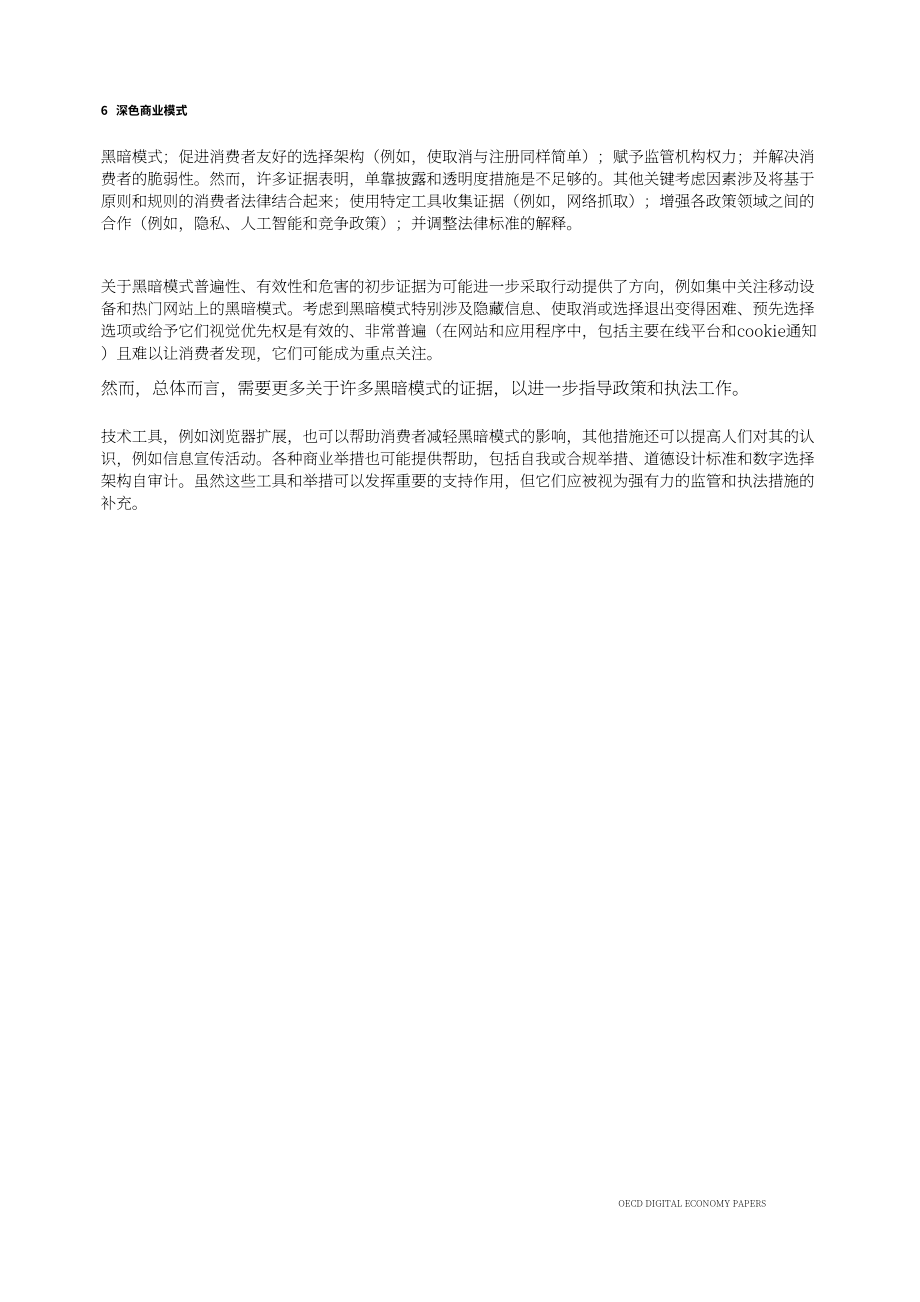 6 深色商业模式

黑暗模式；促进消费者友好的选择架构（例如，使取消与注册同样简单）；赋予监管机构权力；并解决消费者的脆弱性。然而，许多证据表明，单靠披露和透明度措施是不足够的。其他关键考虑因素涉及将基于原则和规则的消费者法律结合起来；使用特定工具收集证据（例如，网络抓取）；增强各政策领域之间的合作（例如，隐私、人工智能和竞争政策）；并调整法律标准的解释。

关于黑暗模式普遍性、有效性和危害的初步证据为可能进一步采取行动提供了方向，例如集中关注移动设备和热门网站上的黑暗模式。考虑到黑暗模式特别涉及隐藏信息、使取消或选择退出变得困难、预先选择选项或给予它们视觉优先权是有效的、非常普遍（在网站和应用程序中，包括主要在线平台和cookie通知）且难以让消费者发现，它们可能成为重点关注。

然而，总体而言，需要更多关于许多黑暗模式的证据，以进一步指导政策和执法工作。

技术工具，例如浏览器扩展，也可以帮助消费者减轻黑暗模式的影响，其他措施还可以提高人们对其的认识，例如信息宣传活动。各种商业举措也可能提供帮助，包括自我或合规举措、道德设计标准和数字选择架构自审计。虽然这些工具和举措可以发挥重要的支持作用，但它们应被视为强有力的监管和执法措施的补充。

OECD DIGITAL ECONOMY PAPERS